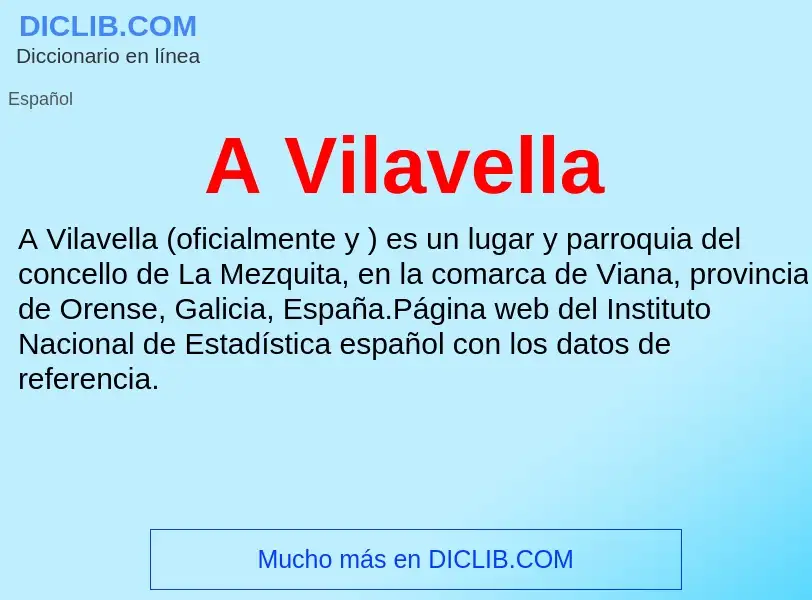 DICLIB.COM
Diccionario en línea

Español

A Vilavella

A Vilavella (oficialmente y ) es un lugar y parroquia del concello de La Mezquita, en la comarca de Viana, provincia de Orense, Galicia, España.Página web del Instituto Nacional de Estadística español con los datos de referencia.

Mucho más en DICLIB.COM